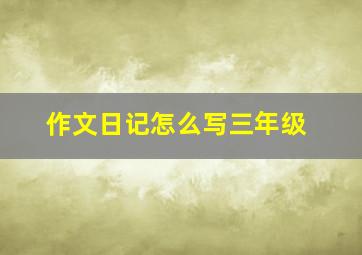 作文日记怎么写三年级